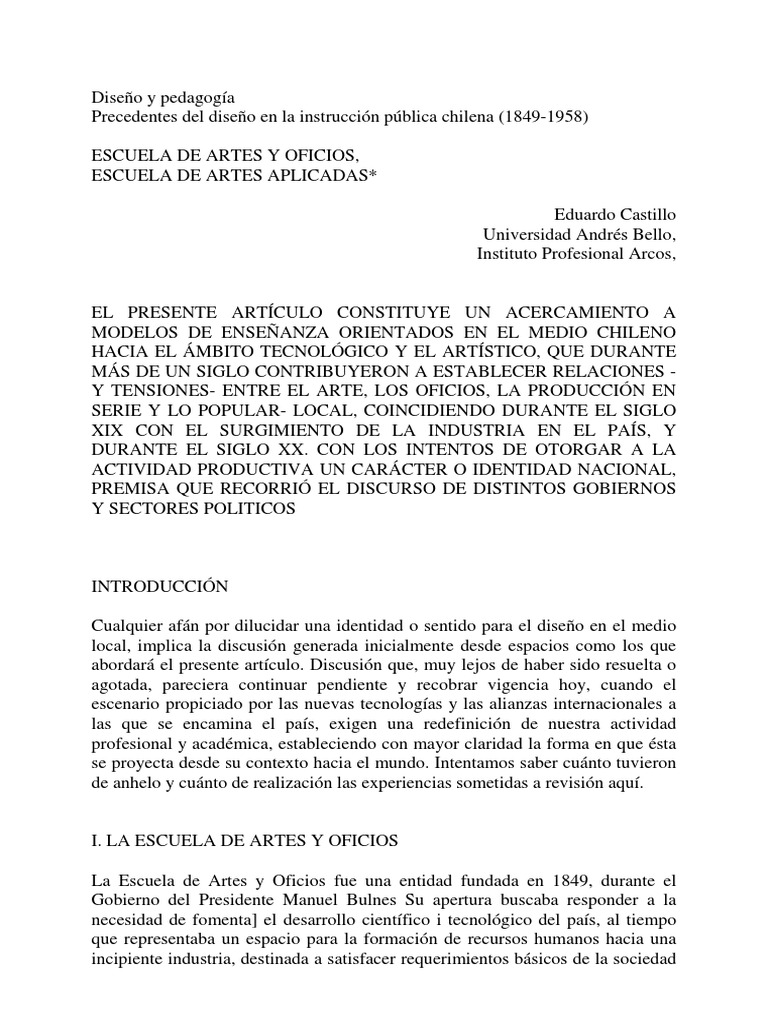 Diseño y pedagogía
Precedentes del diseño en la instrucción pública chilena (1849-1958)

ESCUELA DE ARTES Y OFICIOS,
ESCUELA DE ARTES APLICADAS*

Eduardo Castillo
Universidad Andrés Bello,
Instituto Profesional Arcos,

EL PRESENTE ARTÍCULO CONSTITUYE UN ACERCAMIENTO A MODELOS DE ENSEÑANZA ORIENTADOS EN EL MEDIO CHILENO HACIA EL ÁMBITO TECNOLÓGICO Y EL ARTÍSTICO, QUE DURANTE MÁS DE UN SIGLO CONTRIBUYERON A ESTABLECER RELACIONES - Y TENSIONES- ENTRE EL ARTE, LOS OFICIOS, LA PRODUCCIÓN EN SERIE Y LO POPULAR- LOCAL, COINCIDIENDO DURANTE EL SIGLO XIX CON EL SURGIMIENTO DE LA INDUSTRIA EN EL PAÍS, Y DURANTE EL SIGLO XX. CON LOS INTENTOS DE OTORGAR A LA ACTIVIDAD PRODUCTIVA UN CARÁCTER O IDENTIDAD NACIONAL, PREMISA QUE RECORRIÓ EL DISCURSO DE DISTINTOS GOBIERNOS Y SECTORES POLITICOS

INTRODUCCIÓN

Cualquier afán por dilucidar una identidad o sentido para el diseño en el medio local, implica la discusión generada inicialmente desde espacios como los que abordará el presente artículo. Discusión que, muy lejos de haber sido resuelta o agotada, pareciera continuar pendiente y recobrar vigencia hoy, cuando el escenario propiciado por las nuevas tecnologías y las alianzas internacionales a las que se encamina el país, exigen una redefinición de nuestra actividad profesional y académica, estableciendo con mayor claridad la forma en que ésta se proyecta desde su contexto hacia el mundo. Intentamos saber cuánto tuvieron de anhelo y cuánto de realización las experiencias sometidas a revisión aquí.

I. LA ESCUELA DE ARTES Y OFICIOS

La Escuela de Artes y Oficios fue una entidad fundada en 1849, durante el Gobierno del Presidente Manuel Bulnes Su apertura buscaba responder a la necesidad de fomenta] el desarrollo científico i tecnológico del país, al tiempo que representaba un espacio para la formación de recursos humanos hacia una incipiente industria, destinada a satisfacer requerimientos básicos de la sociedad